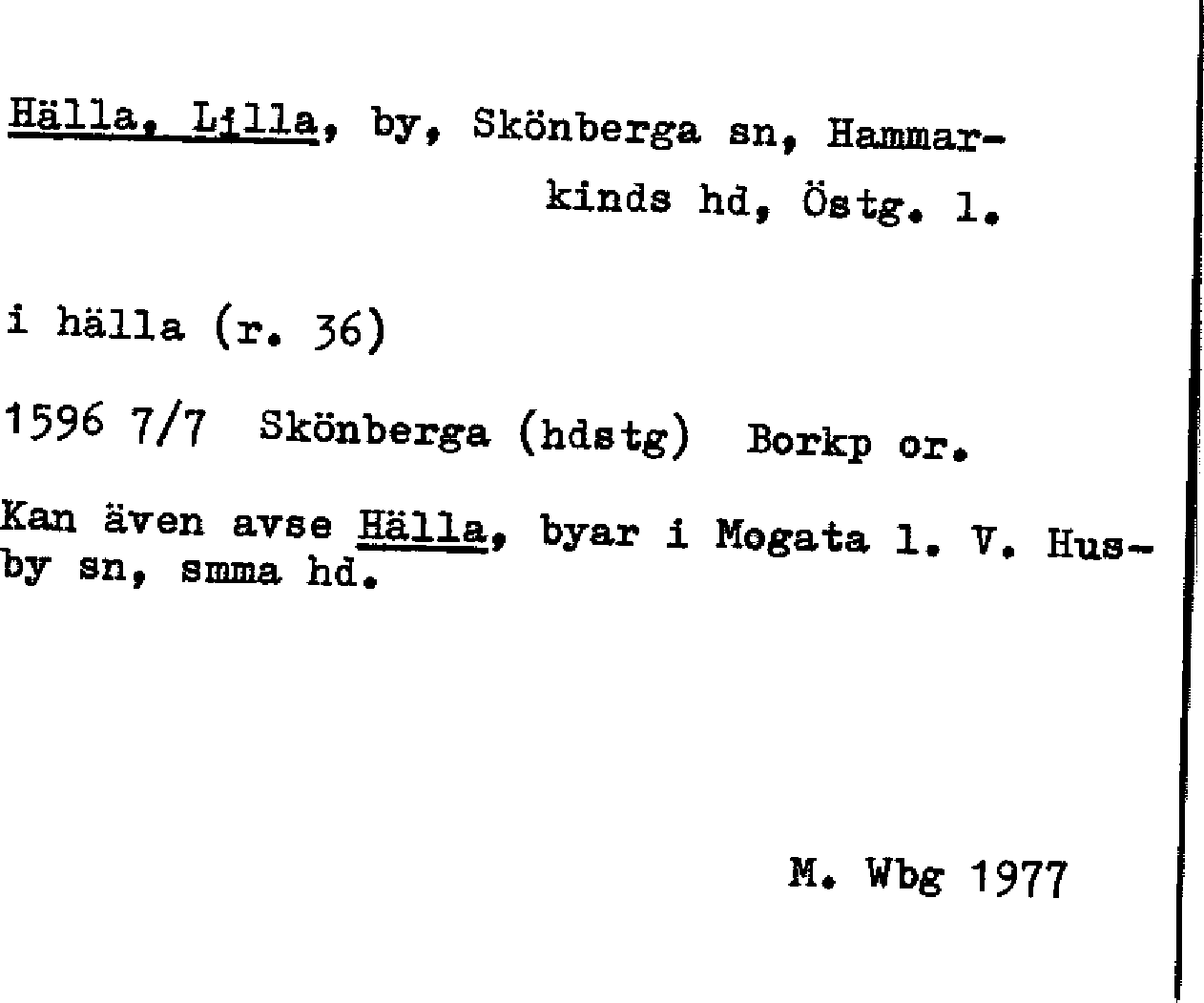 Hälla, Lilla, by, Skönberga sn, Hammarkinds hd, Östg. l.

i hälla (r. 36)

1596 7/7 Skönberga (hdstg) Borkp or.

Kan även avse Hälla, byar i Mogata l. V. Husby sn, smma hd.

M. Wbg 1977